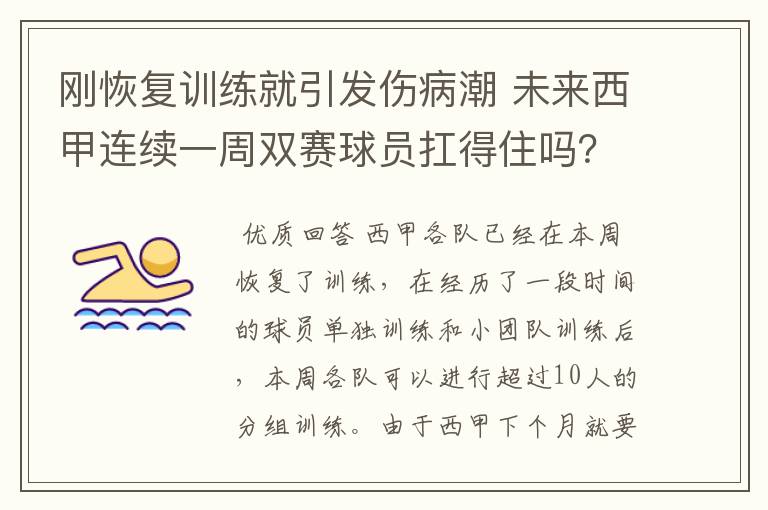 刚恢复训练就引发伤病潮 未来西甲连续一周双赛球员扛得住吗?

优质回答 西甲各队已经在本周恢复了训练，在经历了一段时间的球员单独训练和小团队训练后，本周各队可以进行超过10人的分组训练。由于西甲下个月就要